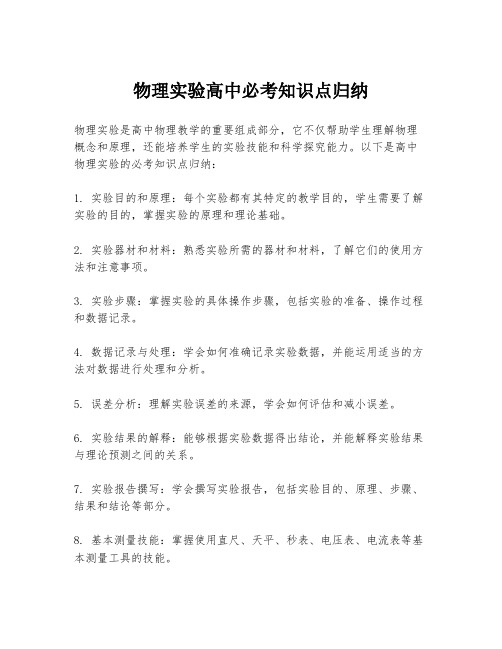 物理实验高中必考知识点归纳

物理实验是高中物理教学的重要组成部分，它不仅帮助学生理解物理概念和原理，还能培养学生的实验技能和科学探究能力。以下是高中物理实验的必考知识点归纳：

1. 实验目的和原理：每个实验都有其特定的教学目的，学生需要了解实验的目的，掌握实验的原理和理论基础。

2. 实验器材和材料：熟悉实验所需的器材和材料，了解它们的使用方法和注意事项。

3. 实验步骤：掌握实验的具体操作步骤，包括实验的准备、操作过程和数据记录。

4. 数据记录与处理：学会如何准确记录实验数据，并能运用适当的方法对数据进行处理和分析。

5. 误差分析：理解实验误差的来源，学会如何评估和减小误差。

6. 实验结果的解释：能够根据实验数据得出结论，并能解释实验结果与理论预测之间的关系。

7. 实验报告撰写：学会撰写实验报告，包括实验目的、原理、步骤、结果和结论等部分。

8. 基本测量技能：掌握使用直尺、天平、秒表、电压表、电流表等基本测量工具的技能。